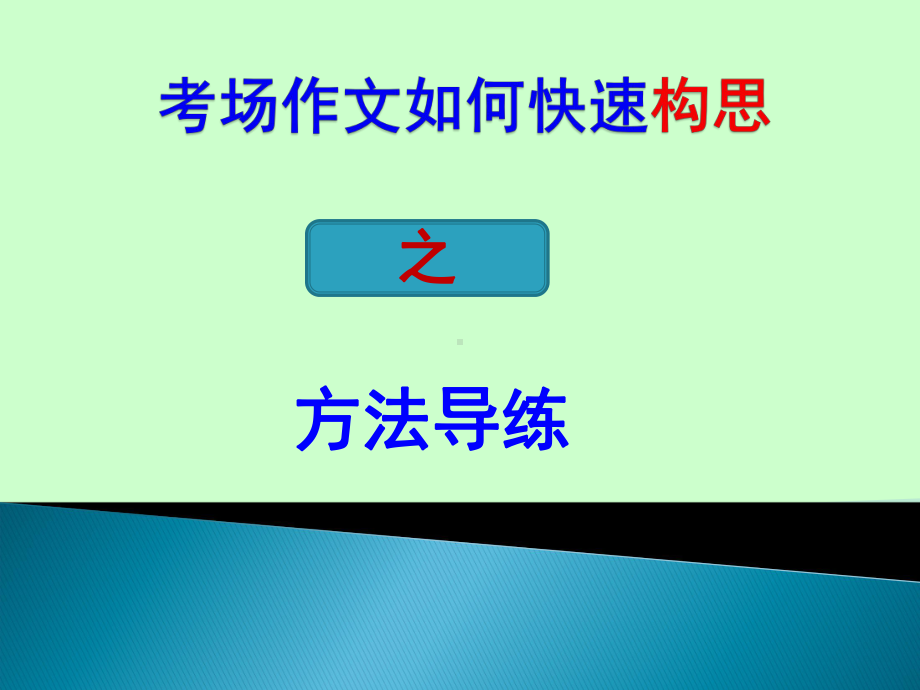 考场作文如何快速构思

之

方法导练